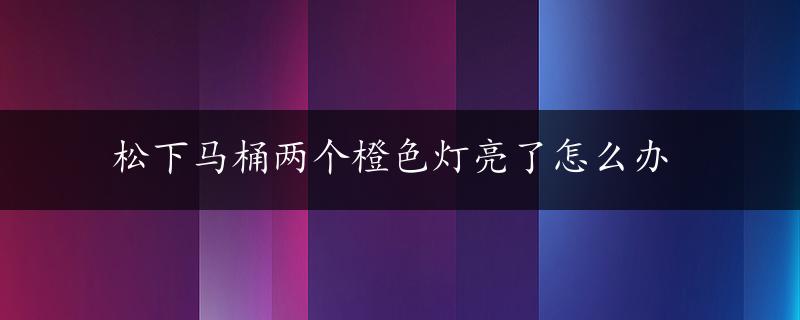 松下马桶两个橙色灯亮了怎么办